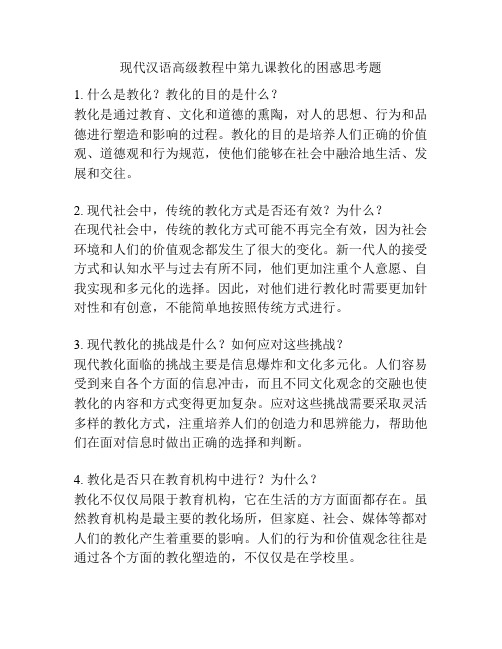 现代汉语高级教程中第九课教化的困惑思考题

1. 什么是教化？教化的目的是什么？
教化是通过教育、文化和道德的熏陶，对人的思想、行为和品德进行塑造和影响的过程。教化的目的是培养人们正确的价值观、道德观和行为规范，使他们能够在社会中融洽地生活、发展和交往。

2. 现代社会中，传统的教化方式是否还有效？为什么？
在现代社会中，传统的教化方式可能不再完全有效，因为社会环境和人们的价值观念都发生了很大的变化。新一代人的接受方式和认知水平与过去有所不同，他们更加注重个人意愿、自我实现和多元化的选择。因此，对他们进行教化时需要更加针对性和有创意，不能简单地按照传统方式进行。

3. 现代教化的挑战是什么？如何应对这些挑战？
现代教化面临的挑战主要是信息爆炸和文化多元化。人们容易受到来自各个方面的信息冲击，而且不同文化观念的交融也使教化的内容和方式变得更加复杂。应对这些挑战需要采取灵活多样的教化方式，注重培养人们的创造力和思辨能力，帮助他们在面对信息时做出正确的选择和判断。

4. 教化是否只在教育机构中进行？为什么？
教化不仅仅局限于教育机构，它在生活的方方面面都存在。虽然教育机构是最主要的教化场所，但家庭、社会、媒体等都对人们的教化产生着重要的影响。人们的行为和价值观念往往是通过各个方面的教化塑造的，不仅仅是在学校里。